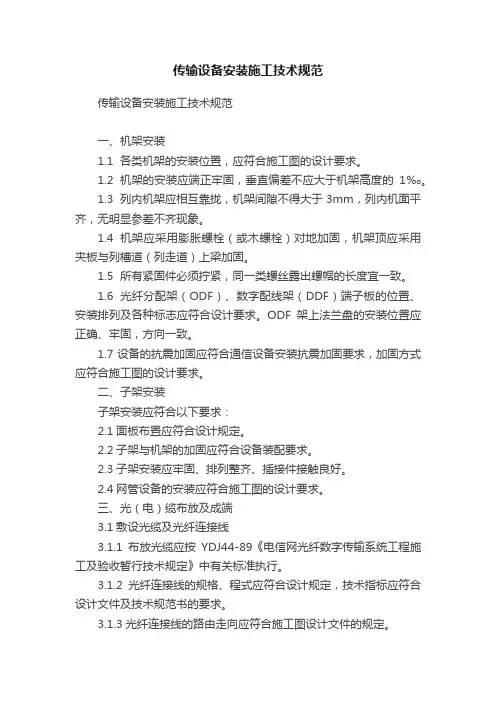 传输设备安装施工技术规范

传输设备安装施工技术规范

一、机架安装

1.1 各类机架的安装位置，应符合施工图的设计要求。

1.2 机架的安装应端正牢固，垂直偏差不应大于机架高度的 1‰。

1.3 列内机架应相互靠拢，机架间隙不得大于 3mm，列内机面平齐，无明显参差不齐现象。

1.4 机架应采用膨胀螺栓（或木螺栓）对地加固，机架顶应采用夹板与列槽道（列走道）上梁加固。

1.5 所有紧固件必须拧紧，同一类螺丝露出螺帽的长度宜一致。

1.6 光纤分配架（ODF）、数字配线架（DDF）端子板的位置、安装排列及各种标志应符合设计要求。ODF 架上法兰盘的安装位置应正确、牢固，方向一致。

1.7 设备的抗震加固应符合通信设备安装抗震加固要求，加固方式应符合施工图的设计要求。

二、子架安装

子架安装应符合以下要求：

2.1 面板布置应符合设计规定。

2.2 子架与机架的加固应符合设备装配要求。

2.3 子架安装应牢固、排列整齐、插接件接触良好。

2.4 网管设备的安装应符合施工图的设计要求。

三、光（电）缆布放及成端

3.1 敷设光缆及光纤连接线

3.1.1 布放光缆应按 YDJ44-89《电信网光纤数字传输系统工程施工及验收暂行技术规定》中有关标准执行。

3.1.2 光纤连接线的规格、程式应符合设计规定，技术指标应符合设计文件及技术规范书的要求。

3.1.3 光纤连接线的路由走向应符合施工图设计文件的规定。